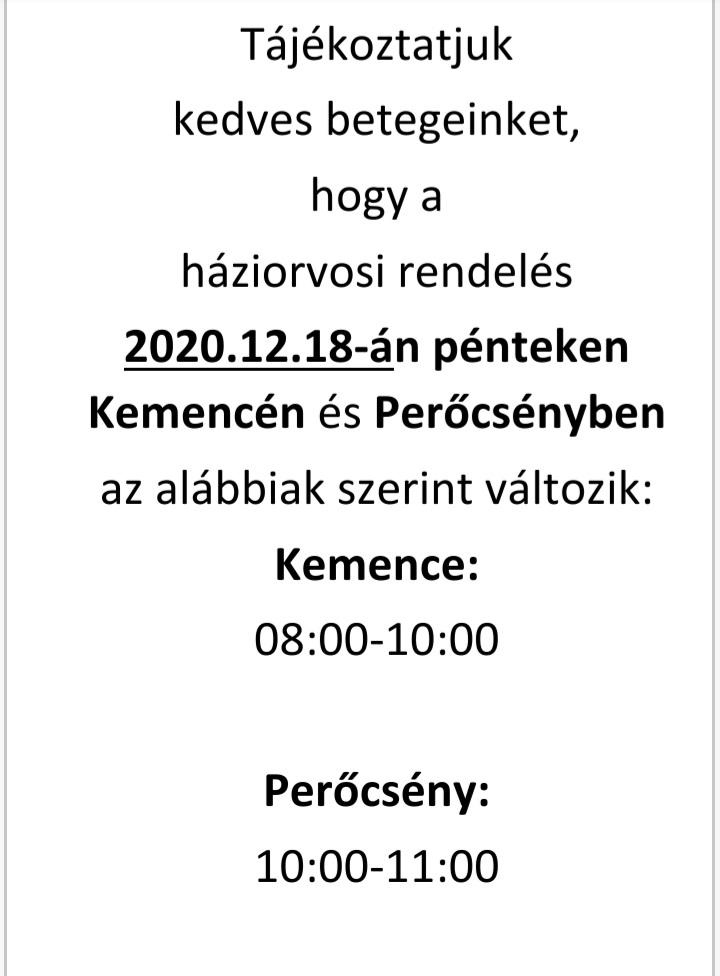 Tájékoztatjuk kedves betegeinket, hogy a háziorvosi rendelés 2020.12.18-án pénteken Kemencén és Perőcsényben az alábbiak szerint változik:

Kemence:
08:00-10:00

Perőcsény:
10:00-11:00